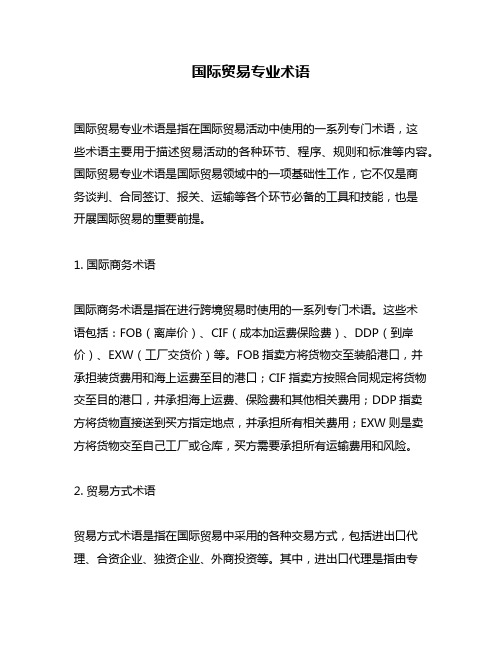 国际贸易专业术语

国际贸易专业术语是指在国际贸易活动中使用的一系列专门术语，这些术语主要用于描述贸易活动的各种环节、程序、规则和标准等内容。国际贸易专业术语是国际贸易领域中的一项基础性工作，它不仅是商务谈判、合同签订、报关、运输等各个环节必备的工具和技能，也是开展国际贸易的重要前提。

1. 国际商务术语

国际商务术语是指在进行跨境贸易时使用的一系列专门术语。这些术语包括：FOB（离岸价）、CIF（成本加运费保险费）、DDP（到岸价）、EXW（工厂交货价）等。FOB 指卖方将货物交至装船港口，并承担装货费用和海上运费至目的港口；CIF 指卖方按照合同规定将货物交至目的港口，并承担海上运费、保险费和其他相关费用；DDP 指卖方将货物直接送到买方指定地点，并承担所有相关费用；EXW 则是卖方将货物交至自己工厂或仓库，买方需要承担所有运输费用和风险。

2. 贸易方式术语

贸易方式术语是指在国际贸易中采用的各种交易方式，包括进出口代理、合资企业、独资企业、外商投资等。其中，进出口代理是指由专